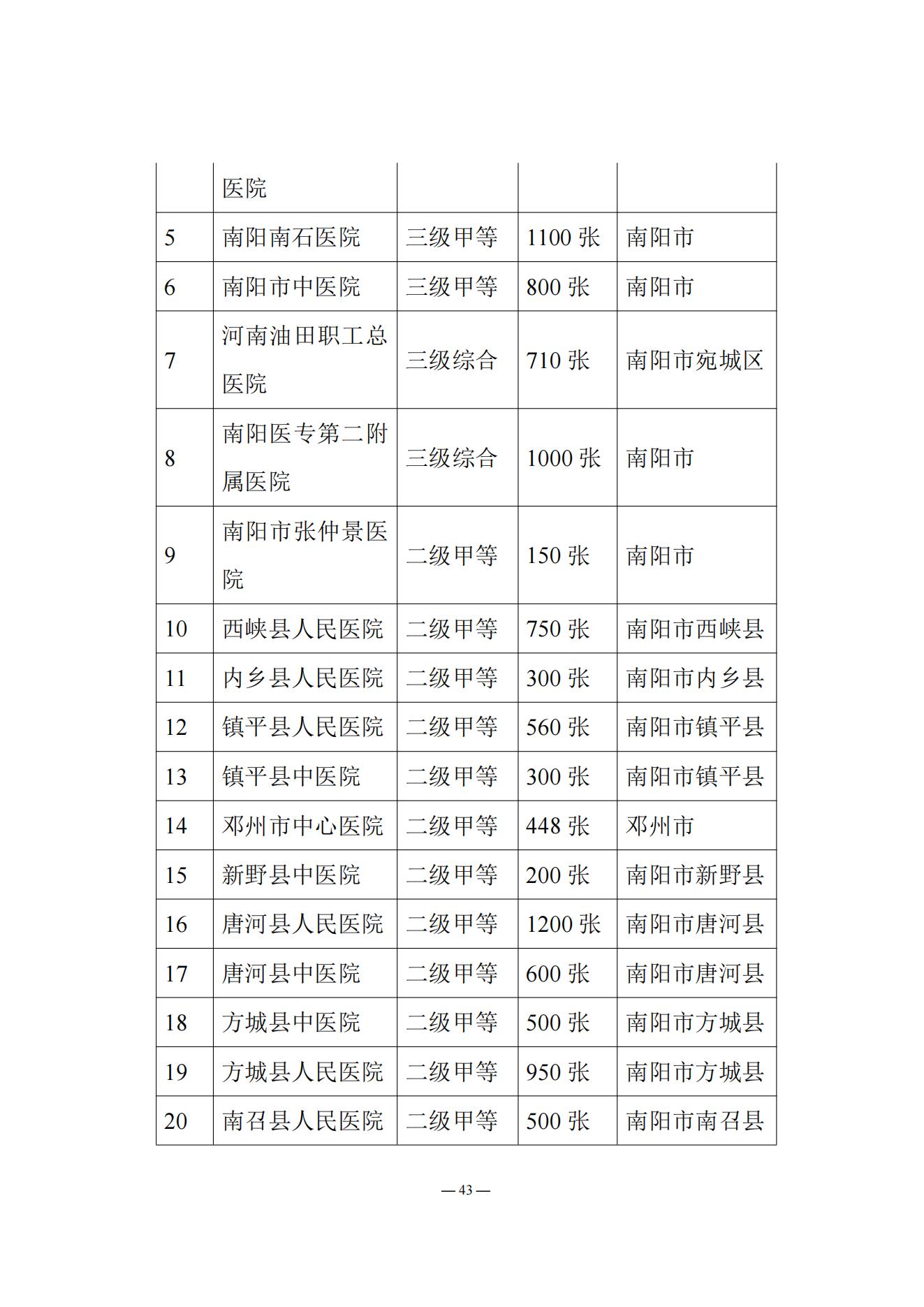 |  | 医院 |  |  |  |
|---|---|---|---|---|
| 5 | 南阳南石医院 | 三级甲等 | 1100 张 | 南阳市 |
| 6 | 南阳市中医院 | 三级甲等 | 800 张 | 南阳市 |
| 7 | 河南油田职工总医院 | 三级综合 | 710 张 | 南阳市宛城区 |
| 8 | 南阳医专第二附属医院 | 三级综合 | 1000 张 | 南阳市 |
| 9 | 南阳市张仲景医院 | 二级甲等 | 150 张 | 南阳市 |
| 10 | 西峡县人民医院 | 二级甲等 | 750 张 | 南阳市西峡县 |
| 11 | 内乡县人民医院 | 二级甲等 | 300 张 | 南阳市内乡县 |
| 12 | 镇平县人民医院 | 二级甲等 | 560 张 | 南阳市镇平县 |
| 13 | 镇平县中医院 | 二级甲等 | 300 张 | 南阳市镇平县 |
| 14 | 邓州市中心医院 | 二级甲等 | 448 张 | 邓州市 |
| 15 | 新野县中医院 | 二级甲等 | 200 张 | 南阳市新野县 |
| 16 | 唐河县人民医院 | 二级甲等 | 1200 张 | 南阳市唐河县 |
| 17 | 唐河县中医院 | 二级甲等 | 600 张 | 南阳市唐河县 |
| 18 | 方城县中医院 | 二级甲等 | 500 张 | 南阳市方城县 |
| 19 | 方城县人民医院 | 二级甲等 | 950 张 | 南阳市方城县 |
| 20 | 南召县人民医院 | 二级甲等 | 500 张 | 南阳市南召县 |

— 43 —